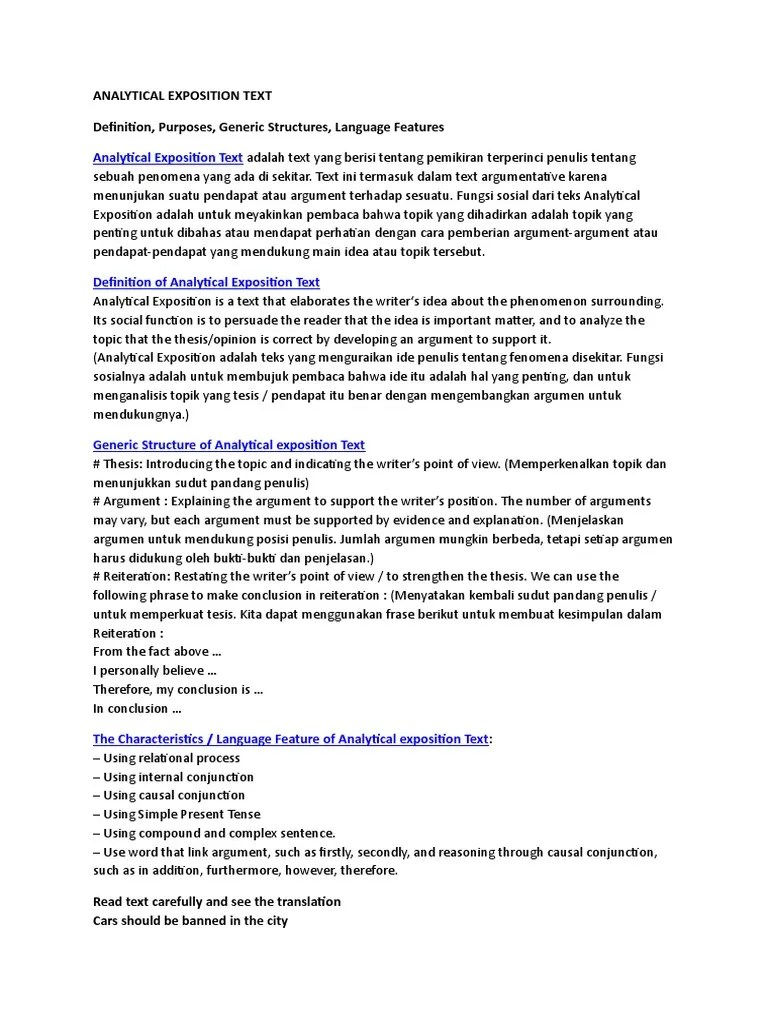 ANALYTICAL EXPOSITION TEXT

Definition, Purposes, Generic Structures, Language Features

Analytical Exposition Text adalah text yang berisi tentang pemikiran terperinci penulis tentang sebuah penomena yang ada di sekitar. Text ini termasuk dalam text argumentative karena menunjukan suatu pendapat atau argument terhadap sesuatu. Fungsi sosial dari teks Analytical Exposition adalah untuk meyakinkan pembaca bahwa topik yang dihadirkan adalah topik yang penting untuk dibahas atau mendapat perhatian dengan cara pemberian argument-argument atau pendapat-pendapat yang mendukung main idea atau topik tersebut.

Definition of Analytical Exposition Text
Analytical Exposition is a text that elaborates the writer's idea about the phenomenon surrounding. Its social function is to persuade the reader that the idea is important matter, and to analyze the topic that the thesis/opinion is correct by developing an argument to support it.
(Analytical Exposition adalah teks yang menguraikan ide penulis tentang fenomena disekitar. Fungsi sosialnya adalah untuk membujuk pembaca bahwa ide itu adalah hal yang penting, dan untuk menganalisis topik yang tesis / pendapat itu benar dengan mengembangkan argumen untuk mendukungnya.)

Generic Structure of Analytical exposition Text
# Thesis: Introducing the topic and indicating the writer's point of view. (Memperkenalkan topik dan menunjukkan sudut pandang penulis)
# Argument : Explaining the argument to support the writer's position. The number of arguments may vary, but each argument must be supported by evidence and explanation. (Menjelaskan argumen untuk mendukung posisi penulis. Jumlah argumen mungkin berbeda, tetapi setiap argumen harus didukung oleh bukti-bukti dan penjelasan.)
# Reiteration: Restating the writer's point of view / to strengthen the thesis. We can use the following phrase to make conclusion in reiteration : (Menyatakan kembali sudut pandang penulis / untuk memperkuat tesis. Kita dapat menggunakan frase berikut untuk membuat kesimpulan dalam Reiteration :
From the fact above …
I personally believe …
Therefore, my conclusion is …
In conclusion …

The Characteristics / Language Feature of Analytical exposition Text:
– Using relational process
– Using internal conjunction
– Using causal conjunction
– Using Simple Present Tense
– Using compound and complex sentence.
– Use word that link argument, such as firstly, secondly, and reasoning through causal conjunction, such as in addition, furthermore, however, therefore.

Read text carefully and see the translation
Cars should be banned in the city